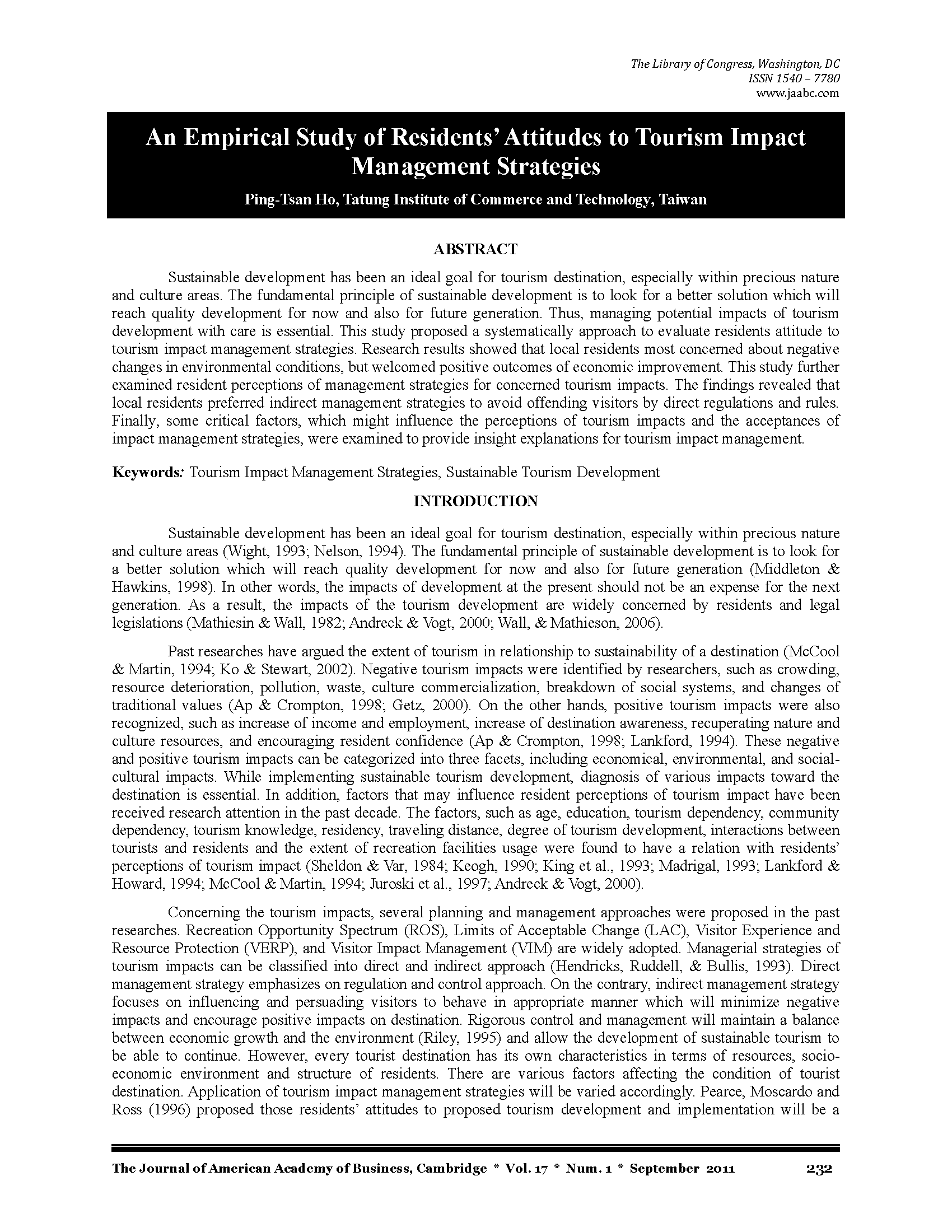 The Library of Congress, Washington, DC
ISSN 1540 – 7780
www.jaabc.com

An Empirical Study of Residents' Attitudes to Tourism Impact Management Strategies

Ping-Tsan Ho, Tatung Institute of Commerce and Technology, Taiwan

ABSTRACT

Sustainable development has been an ideal goal for tourism destination, especially within precious nature and culture areas. The fundamental principle of sustainable development is to look for a better solution which will reach quality development for now and also for future generation. Thus, managing potential impacts of tourism development with care is essential. This study proposed a systematically approach to evaluate residents attitude to tourism impact management strategies. Research results showed that local residents most concerned about negative changes in environmental conditions, but welcomed positive outcomes of economic improvement. This study further examined resident perceptions of management strategies for concerned tourism impacts. The findings revealed that local residents preferred indirect management strategies to avoid offending visitors by direct regulations and rules. Finally, some critical factors, which might influence the perceptions of tourism impacts and the acceptances of impact management strategies, were examined to provide insight explanations for tourism impact management.

Keywords: Tourism Impact Management Strategies, Sustainable Tourism Development

INTRODUCTION

Sustainable development has been an ideal goal for tourism destination, especially within precious nature and culture areas (Wight, 1993; Nelson, 1994). The fundamental principle of sustainable development is to look for a better solution which will reach quality development for now and also for future generation (Middleton & Hawkins, 1998). In other words, the impacts of development at the present should not be an expense for the next generation. As a result, the impacts of the tourism development are widely concerned by residents and legal legislations (Mathiesin & Wall, 1982; Andreck & Vogt, 2000; Wall, & Mathieson, 2006).

Past researches have argued the extent of tourism in relationship to sustainability of a destination (McCool & Martin, 1994; Ko & Stewart, 2002). Negative tourism impacts were identified by researchers, such as crowding, resource deterioration, pollution, waste, culture commercialization, breakdown of social systems, and changes of traditional values (Ap & Crompton, 1998; Getz, 2000). On the other hands, positive tourism impacts were also recognized, such as increase of income and employment, increase of destination awareness, recuperating nature and culture resources, and encouraging resident confidence (Ap & Crompton, 1998; Lankford, 1994). These negative and positive tourism impacts can be categorized into three facets, including economical, environmental, and social-cultural impacts. While implementing sustainable tourism development, diagnosis of various impacts toward the destination is essential. In addition, factors that may influence resident perceptions of tourism impact have been received research attention in the past decade. The factors, such as age, education, tourism dependency, community dependency, tourism knowledge, residency, traveling distance, degree of tourism development, interactions between tourists and residents and the extent of recreation facilities usage were found to have a relation with residents' perceptions of tourism impact (Sheldon & Var, 1984; Keogh, 1990; King et al., 1993; Madrigal, 1993; Lankford & Howard, 1994; McCool & Martin, 1994; Juroski et al., 1997; Andreck & Vogt, 2000).

Concerning the tourism impacts, several planning and management approaches were proposed in the past researches. Recreation Opportunity Spectrum (ROS), Limits of Acceptable Change (LAC), Visitor Experience and Resource Protection (VERP), and Visitor Impact Management (VIM) are widely adopted. Managerial strategies of tourism impacts can be classified into direct and indirect approach (Hendricks, Ruddell, & Bullis, 1993). Direct management strategy emphasizes on regulation and control approach. On the contrary, indirect management strategy focuses on influencing and persuading visitors to behave in appropriate manner which will minimize negative impacts and encourage positive impacts on destination. Rigorous control and management will maintain a balance between economic growth and the environment (Riley, 1995) and allow the development of sustainable tourism to be able to continue. However, every tourist destination has its own characteristics in terms of resources, socio-economic environment and structure of residents. There are various factors affecting the condition of tourist destination. Application of tourism impact management strategies will be varied accordingly. Pearce, Moscardo and Ross (1996) proposed those residents' attitudes to proposed tourism development and implementation will be a

The Journal of American Academy of Business, Cambridge * Vol. 17 * Num. 1 * September 2011 232